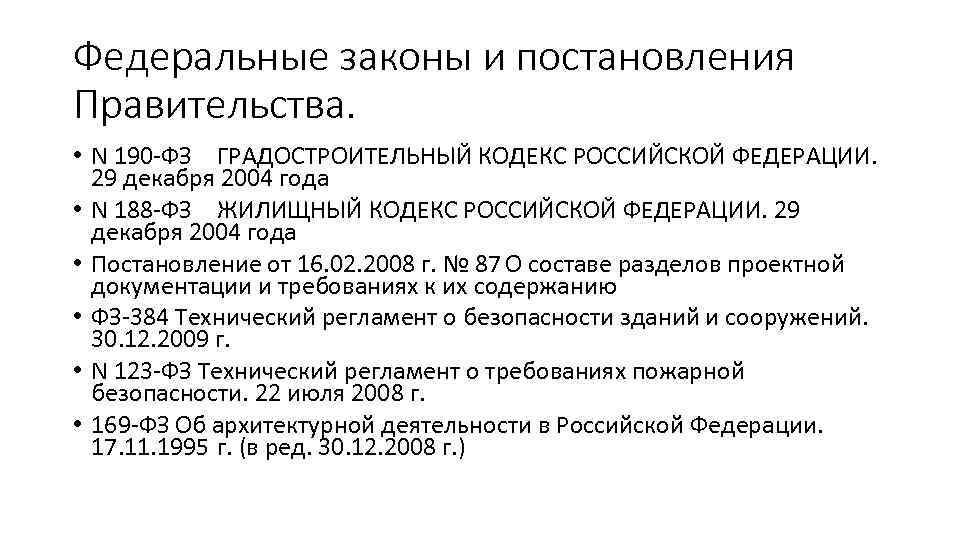 Федеральные законы и постановления Правительства.

• N 190-ФЗ ГРАДОСТРОИТЕЛЬНЫЙ КОДЕКС РОССИЙСКОЙ ФЕДЕРАЦИИ. 29 декабря 2004 года
• N 188-ФЗ ЖИЛИЩНЫЙ КОДЕКС РОССИЙСКОЙ ФЕДЕРАЦИИ. 29 декабря 2004 года
• Постановление от 16.02.2008 г. № 87 О составе разделов проектной документации и требованиях к их содержанию
• ФЗ-384 Технический регламент о безопасности зданий и сооружений. 30.12.2009 г.
• N 123-ФЗ Технический регламент о требованиях пожарной безопасности. 22 июля 2008 г.
• 169-ФЗ Об архитектурной деятельности в Российской Федерации. 17.11.1995 г. (в ред. 30.12.2008 г.)